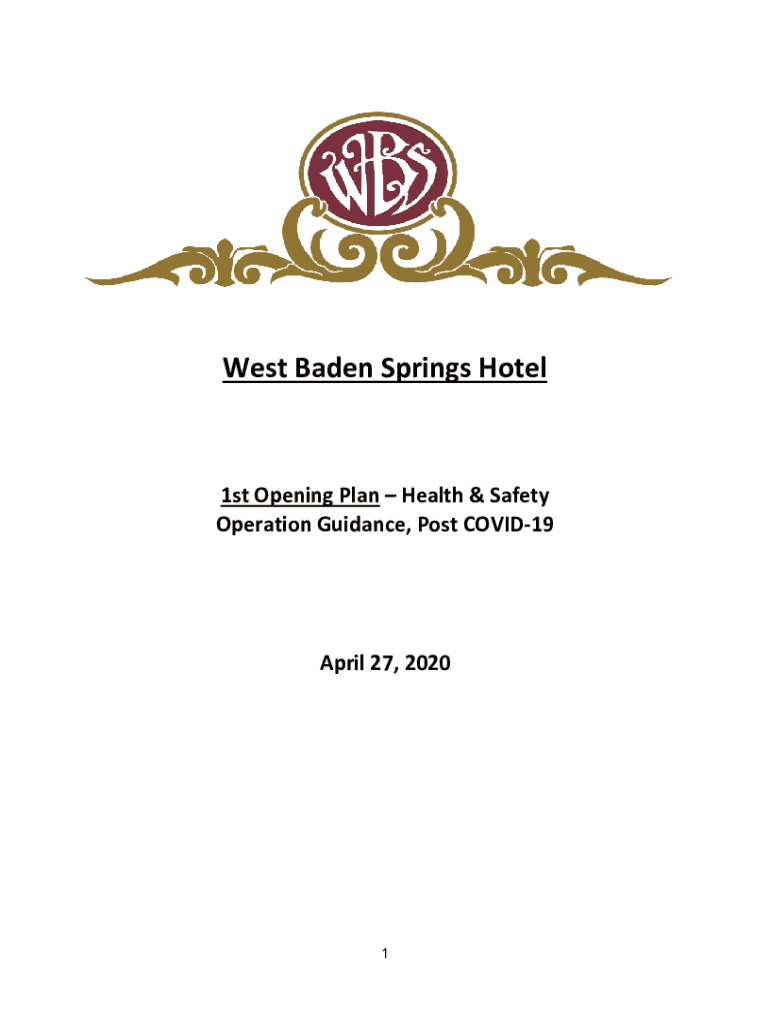 WBS

West Baden Springs Hotel

1st Opening Plan – Health & Safety
Operation Guidance, Post COVID-19

April 27, 2020

1